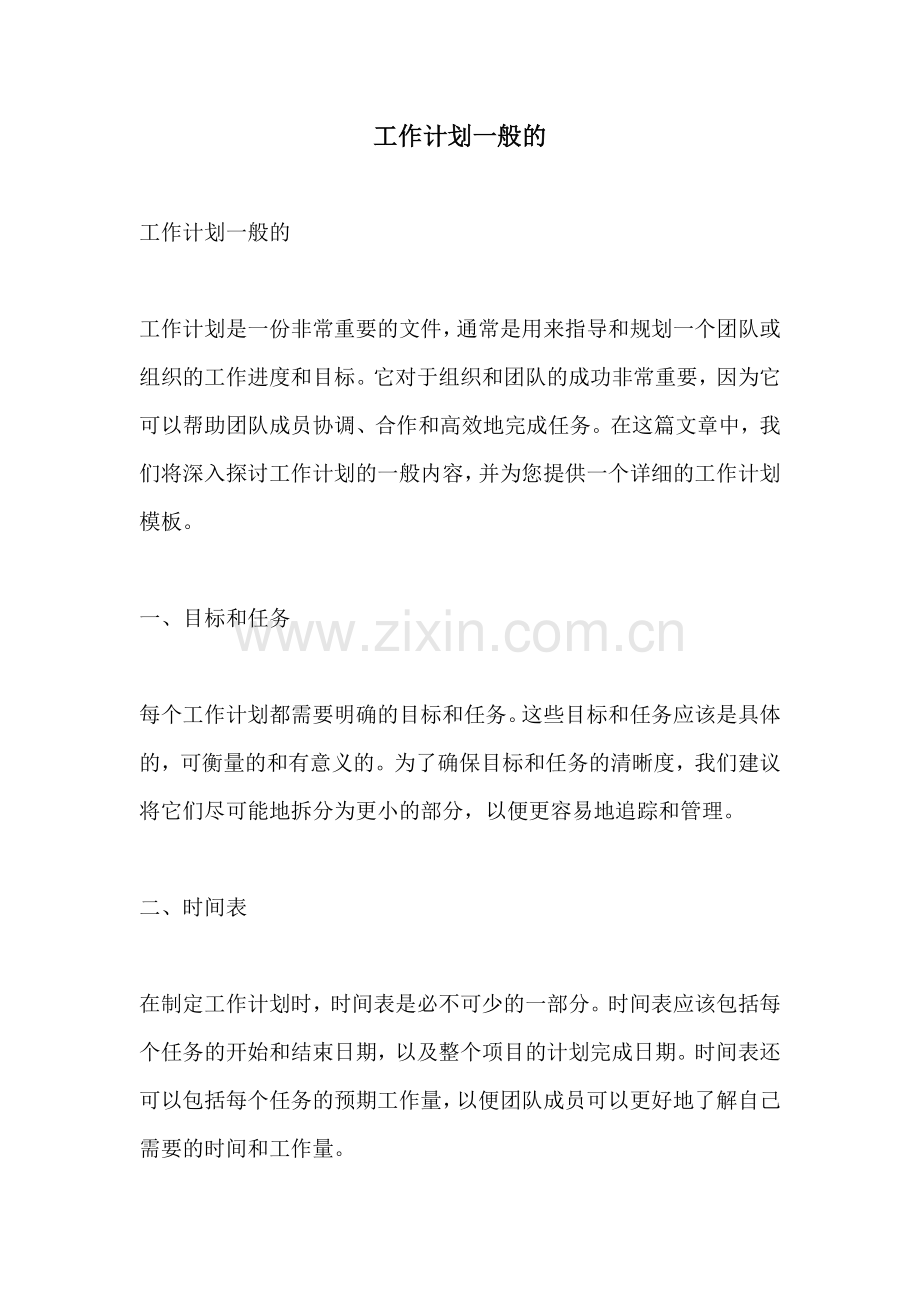 工作计划一般的

工作计划一般的

工作计划是一份非常重要的文件，通常是用来指导和规划一个团队或组织的工作进度和目标。它对于组织和团队的成功非常重要，因为它可以帮助团队成员协调、合作和高效地完成任务。在这篇文章中，我们将深入探讨工作计划的一般内容，并为您提供一个详细的工作计划模板。

一、目标和任务

www.zixin.com.cn

每个工作计划都需要明确的目标和任务。这些目标和任务应该是具体的，可衡量的和有意义的。为了确保目标和任务的清晰度，我们建议将它们尽可能地拆分为更小的部分，以便更容易地追踪和管理。

二、时间表

在制定工作计划时，时间表是必不可少的一部分。时间表应该包括每个任务的开始和结束日期，以及整个项目的计划完成日期。时间表还可以包括每个任务的预期工作量，以便团队成员可以更好地了解自己需要的时间和工作量。